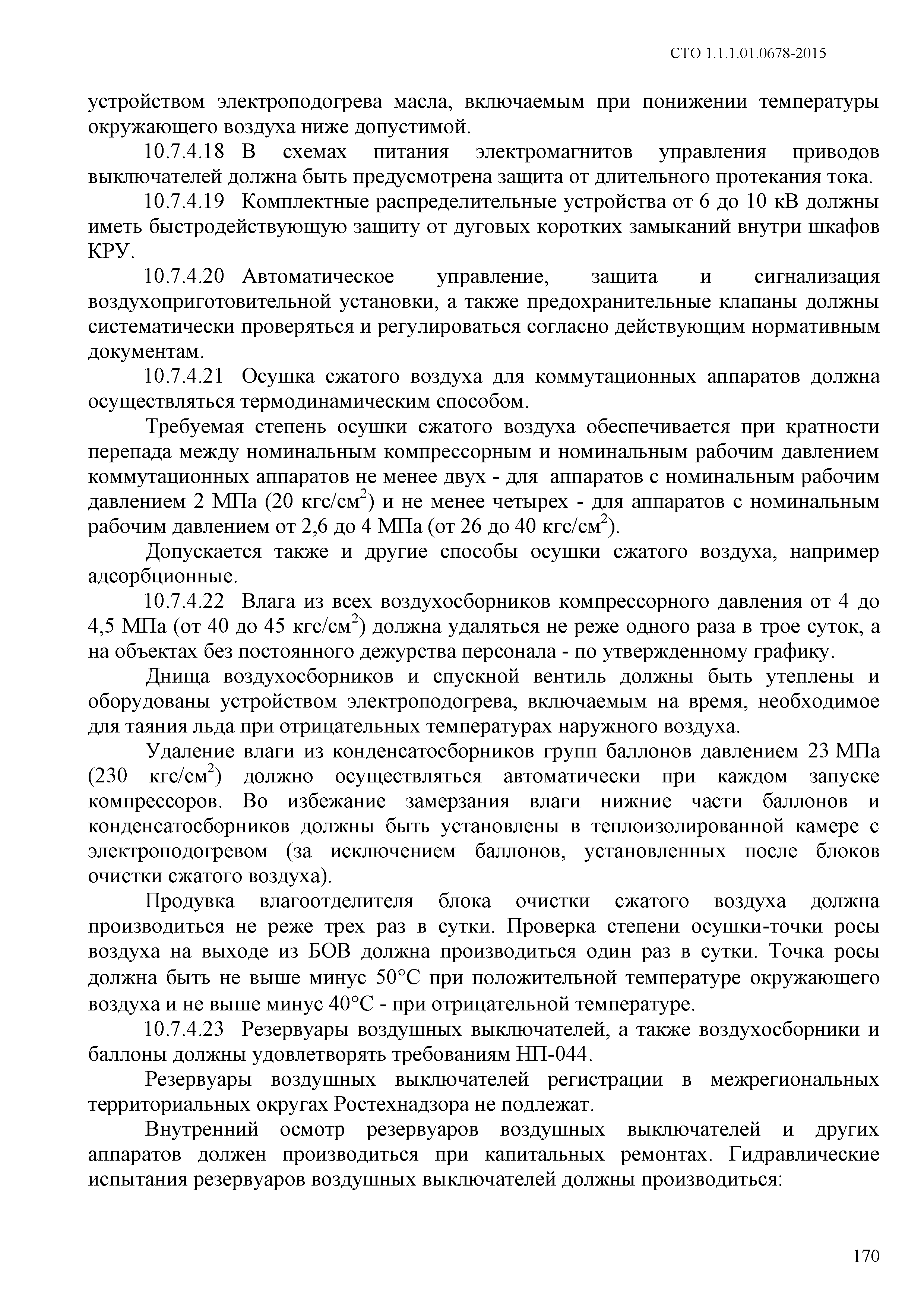 СТО 1.1.1.01.0678-2015

устройством электроподогрева масла, включаемым при понижении температуры окружающего воздуха ниже допустимой.

10.7.4.18 В схемах питания электромагнитов управления приводов выключателей должна быть предусмотрена защита от длительного протекания тока.

10.7.4.19 Комплектные распределительные устройства от 6 до 10 кВ должны иметь быстродействующую защиту от дуговых коротких замыканий внутри шкафов КРУ.

10.7.4.20 Автоматическое управление, защита и сигнализация воздухоприготовительной установки, а также предохранительные клапаны должны систематически проверяться и регулироваться согласно действующим нормативным документам.

10.7.4.21 Осушка сжатого воздуха для коммутационных аппаратов должна осуществляться термодинамическим способом.

Требуемая степень осушки сжатого воздуха обеспечивается при кратности перепада между номинальным компрессорным и номинальным рабочим давлением коммутационных аппаратов не менее двух - для аппаратов с номинальным рабочим давлением 2 МПа (20 кгс/см$^2$) и не менее четырех - для аппаратов с номинальным рабочим давлением от 2,6 до 4 МПа (от 26 до 40 кгс/см$^2$).

Допускается также и другие способы осушки сжатого воздуха, например адсорбционные.

10.7.4.22 Влага из всех воздухосборников компрессорного давления от 4 до 4,5 МПа (от 40 до 45 кгс/см$^2$) должна удаляться не реже одного раза в трое суток, а на объектах без постоянного дежурства персонала - по утвержденному графику.

Днища воздухосборников и спускной вентиль должны быть утеплены и оборудованы устройством электроподогрева, включаемым на время, необходимое для таяния льда при отрицательных температурах наружного воздуха.

Удаление влаги из конденсатосборников групп баллонов давлением 23 МПа (230 кгс/см$^2$) должно осуществляться автоматически при каждом запуске компрессоров. Во избежание замерзания влаги нижние части баллонов и конденсатосборников должны быть установлены в теплоизолированной камере с электроподогревом (за исключением баллонов, установленных после блоков очистки сжатого воздуха).

Продувка влагоотделителя блока очистки сжатого воздуха должна производиться не реже трех раз в сутки. Проверка степени осушки-точки росы воздуха на выходе из БОВ должна производиться один раз в сутки. Точка росы должна быть не выше минус 50°С при положительной температуре окружающего воздуха и не выше минус 40°С - при отрицательной температуре.

10.7.4.23 Резервуары воздушных выключателей, а также воздухосборники и баллоны должны удовлетворять требованиям НП-044.

Резервуары воздушных выключателей регистрации в межрегиональных территориальных округах Ростехнадзора не подлежат.

Внутренний осмотр резервуаров воздушных выключателей и других аппаратов должен производиться при капитальных ремонтах. Гидравлические испытания резервуаров воздушных выключателей должны производиться:

170